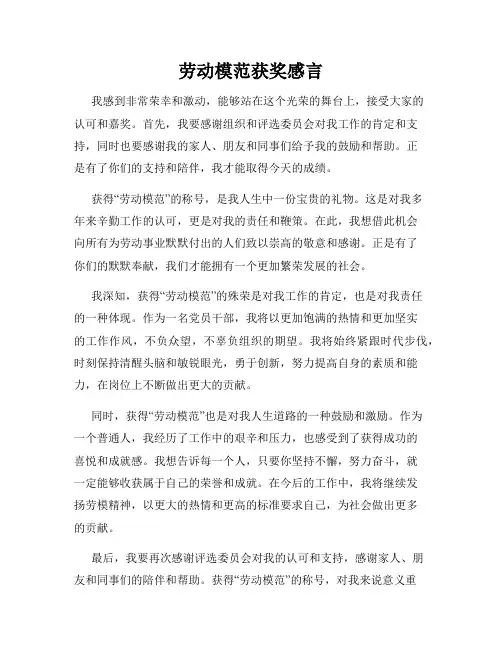 劳动模范获奖感言

我感到非常荣幸和激动，能够站在这个光荣的舞台上，接受大家的认可和嘉奖。首先，我要感谢组织和评选委员会对我工作的肯定和支持，同时也要感谢我的家人、朋友和同事们给予我的鼓励和帮助。正是有了你们的支持和陪伴，我才能取得今天的成绩。

获得“劳动模范”的称号，是我人生中一份宝贵的礼物。这是对我多年来辛勤工作的认可，更是对我的责任和鞭策。在此，我想借此机会向所有为劳动事业默默付出的人们致以崇高的敬意和感谢。正是有了你们的默默奉献，我们才能拥有一个更加繁荣发展的社会。

我深知，获得“劳动模范”的殊荣是对我工作的肯定，也是对我责任的一种体现。作为一名党员干部，我将以更加饱满的热情和更加坚实的工作作风，不负众望，不辜负组织的期望。我将始终紧跟时代步伐，时刻保持清醒头脑和敏锐眼光，勇于创新，努力提高自身的素质和能力，在岗位上不断做出更大的贡献。

同时，获得“劳动模范”也是对我人生道路的一种鼓励和激励。作为一个普通人，我经历了工作中的艰辛和压力，也感受到了获得成功的喜悦和成就感。我想告诉每一个人，只要你坚持不懈，努力奋斗，就一定能够收获属于自己的荣誉和成就。在今后的工作中，我将继续发扬劳模精神，以更大的热情和更高的标准要求自己，为社会做出更多的贡献。

最后，我要再次感谢评选委员会对我的认可和支持，感谢家人、朋友和同事们的陪伴和帮助。获得“劳动模范”的称号，对我来说意义重